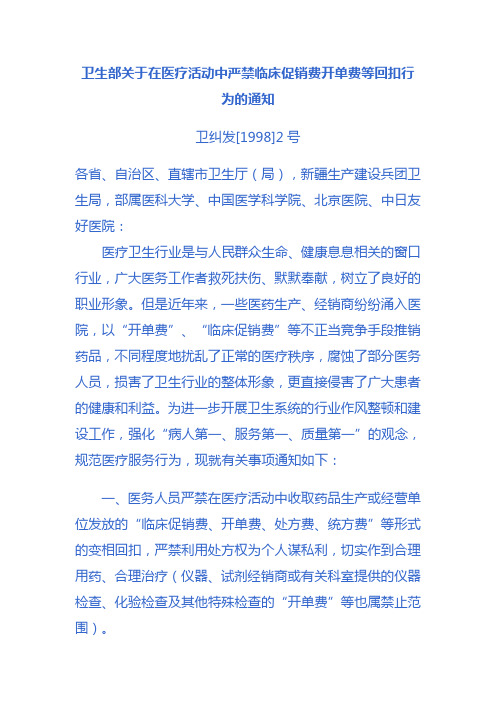 卫生部关于在医疗活动中严禁临床促销费开单费等回扣行为的通知

卫纠发[1998]2 号

各省、自治区、直辖市卫生厅（局），新疆生产建设兵团卫生局，部属医科大学、中国医学科学院、北京医院、中日友好医院：

医疗卫生行业是与人民群众生命、健康息息相关的窗口行业，广大医务工作者救死扶伤、默默奉献，树立了良好的职业形象。但是近年来，一些医药生产、经销商纷纷涌入医院，以“开单费”、“临床促销费”等不正当竞争手段推销药品，不同程度地扰乱了正常的医疗秩序，腐蚀了部分医务人员，损害了卫生行业的整体形象，更直接侵害了广大患者的健康和利益。为进一步开展卫生系统的行业作风整顿和建设工作，强化“病人第一、服务第一、质量第一”的观念，规范医疗服务行为，现就有关事项通知如下：

一、医务人员严禁在医疗活动中收取药品生产或经营单位发放的“临床促销费、开单费、处方费、统方费”等形式的变相回扣，严禁利用处方权为个人谋私利，切实作到合理用药、合理治疗（仪器、试剂经销商或有关科室提供的仪器检查、化验检查及其他特殊检查的“开单费”等也属禁止范围）。